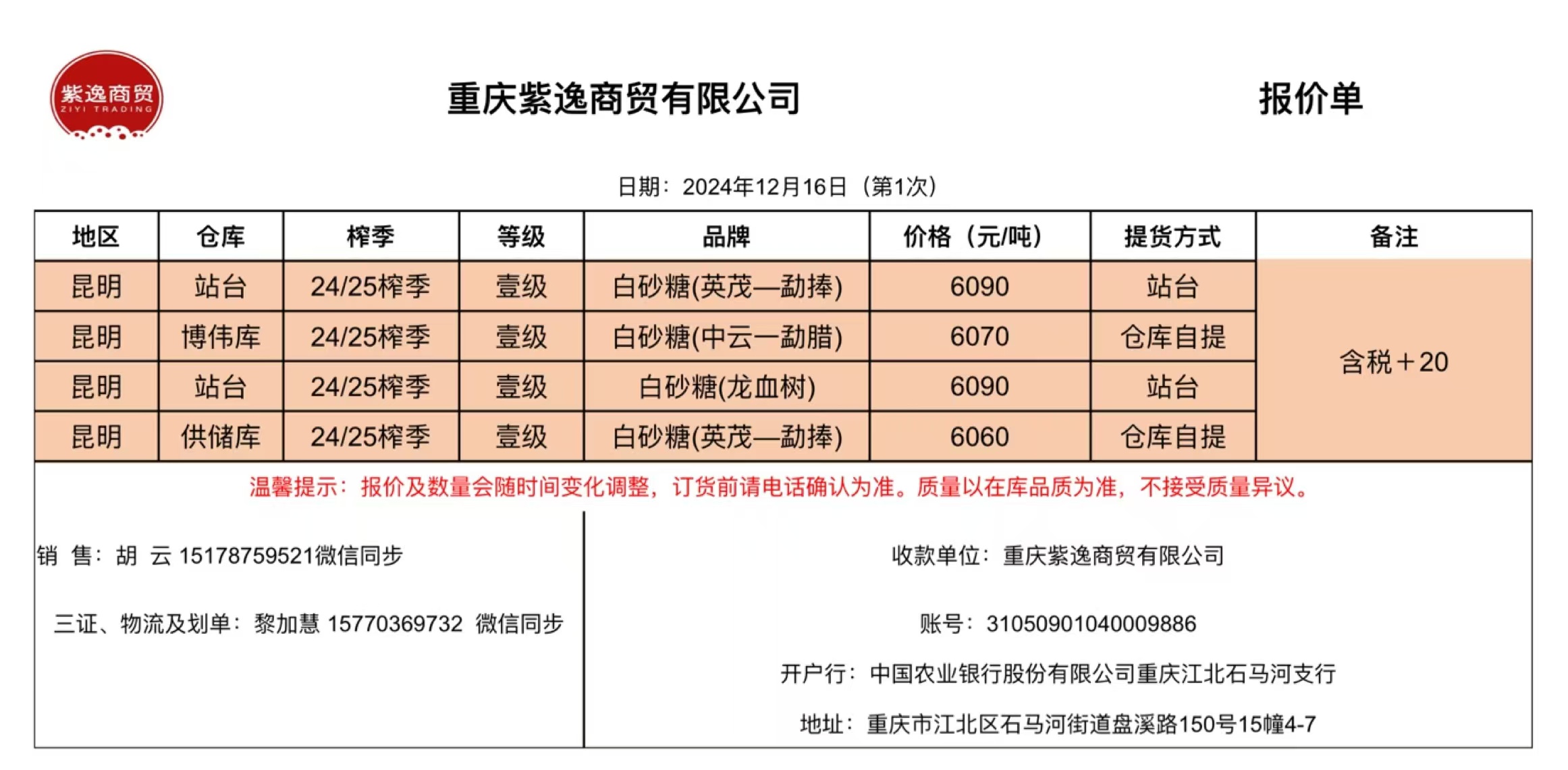 紫逸商贸
ZIYI TRADING

重庆紫逸商贸有限公司

报价单

日期：2024年12月16日（第1次）

| 地区 | 仓库 | 榨季 | 等级 | 品牌 | 价格（元/吨） | 提货方式 | 备注 |
|---|---|---|---|---|---|---|---|
| 昆明 | 站台 | 24/25榨季 | 壹级 | 白砂糖(英茂—勐捧) | 6090 | 站台 | 含税＋20 |
| 昆明 | 博伟库 | 24/25榨季 | 壹级 | 白砂糖(中云—勐腊) | 6070 | 仓库自提 | |
| 昆明 | 站台 | 24/25榨季 | 壹级 | 白砂糖(龙血树) | 6090 | 站台 | |
| 昆明 | 供储库 | 24/25榨季 | 壹级 | 白砂糖(英茂—勐捧) | 6060 | 仓库自提 | |

温馨提示：报价及数量会随时间变化调整，订货前请电话确认为准。质量以在库品质为准，不接受质量异议。

销 售：胡 云 15178759521微信同步

三证、物流及划单：黎加慧 15770369732 微信同步

收款单位：重庆紫逸商贸有限公司

账号：31050901040009886

开户行：中国农业银行股份有限公司重庆江北石马河支行

地址：重庆市江北区石马河街道盘溪路150号15幢4-7